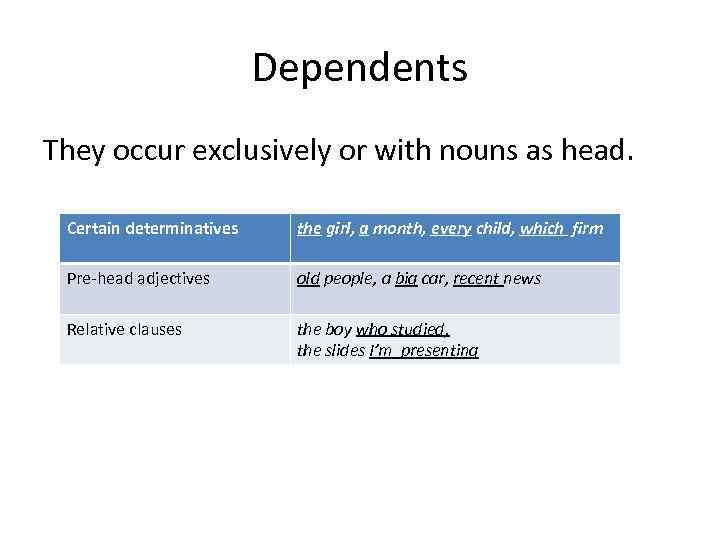 Dependents

They occur exclusively or with nouns as head.

| Certain determinatives | the girl, a month, every child, which firm |
|---|---|
| Pre-head adjectives | old people, a big car, recent news |
| Relative clauses | the boy who studied, the slides I'm presenting |